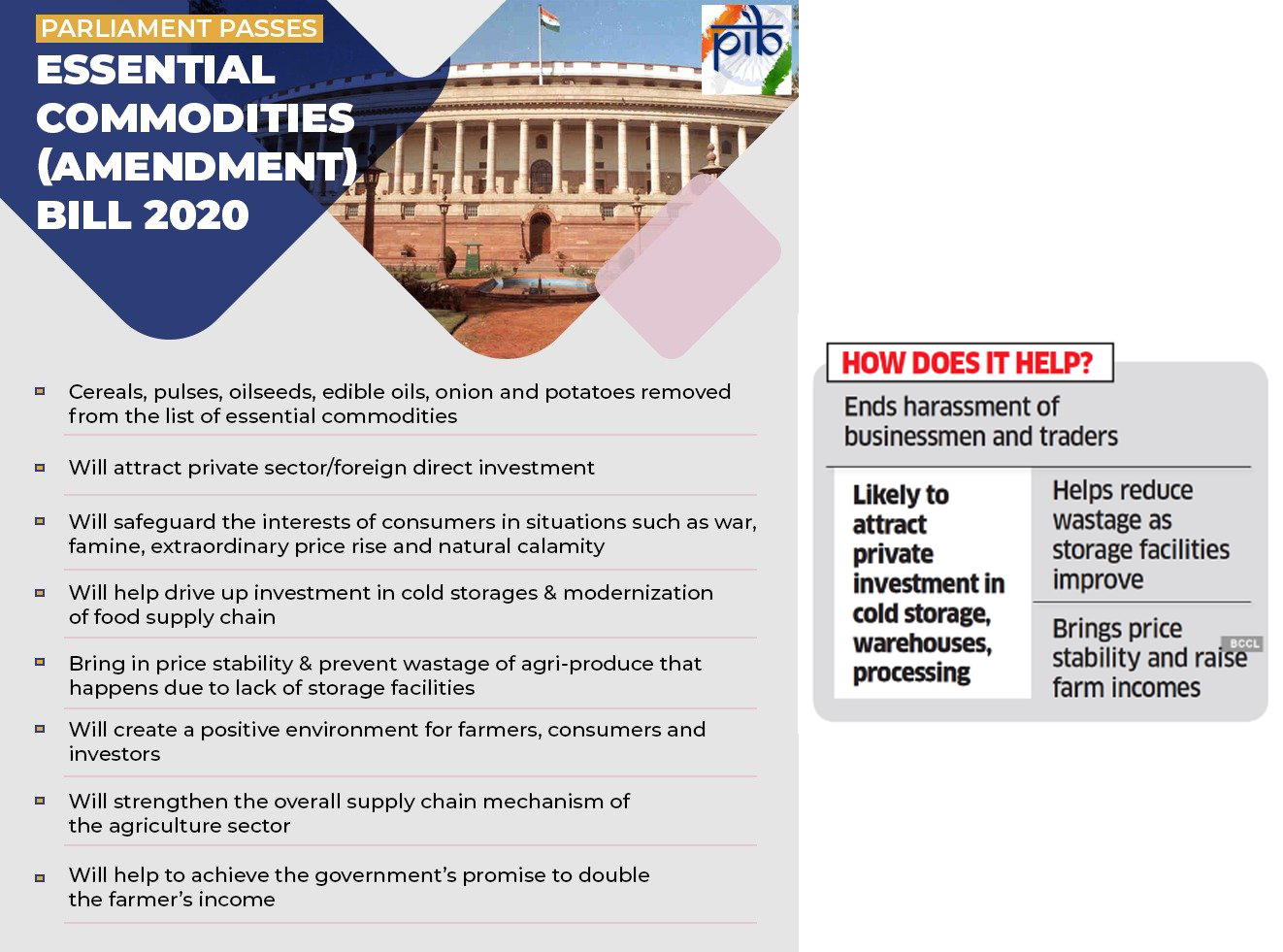 PARLIAMENT PASSES
ESSENTIAL COMMODITIES (AMENDMENT) BILL 2020

pib

Cereals, pulses, oilseeds, edible oils, onion and potatoes removed from the list of essential commodities

Will attract private sector/foreign direct investment

Will safeguard the interests of consumers in situations such as war, famine, extraordinary price rise and natural calamity

Will help drive up investment in cold storages & modernization of food supply chain

Bring in price stability & prevent wastage of agri-produce that happens due to lack of storage facilities

Will create a positive environment for farmers, consumers and investors

Will strengthen the overall supply chain mechanism of the agriculture sector

Will help to achieve the government's promise to double the farmer's income

HOW DOES IT HELP?

Ends harassment of businessmen and traders

Likely to attract private investment in cold storage, warehouses, processing

Helps reduce wastage as storage facilities improve

Brings price stability and raise farm incomes

BCCL